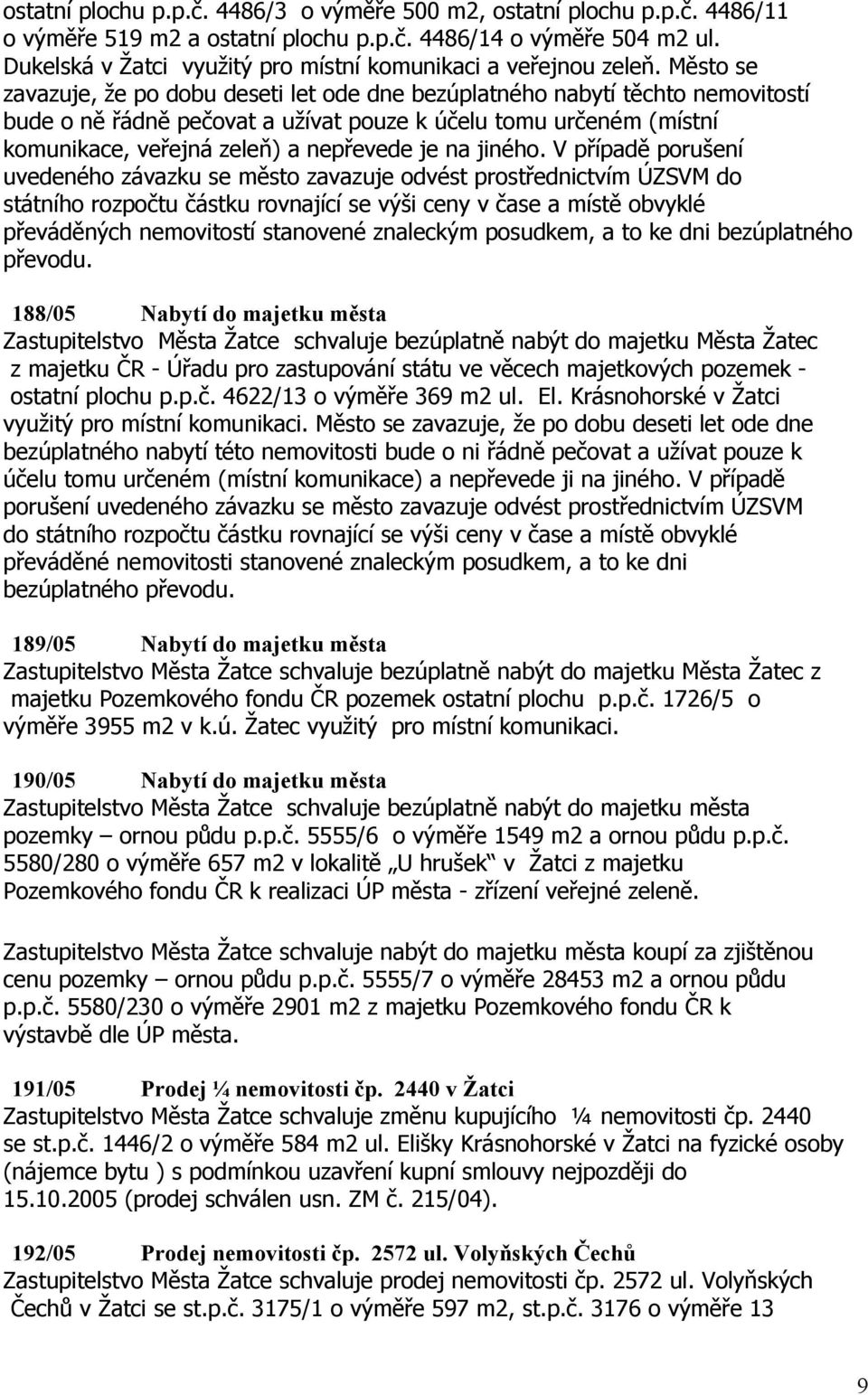 ostatní plochu p.p.č. 4486/3 o výměře 500 m2, ostatní plochu p.p.č. 4486/11 o výměře 519 m2 a ostatní plochu p.p.č. 4486/14 o výměře 504 m2 ul. Dukelská v Žatci využitý pro místní komunikaci a veřejnou zeleň. Město se zavazuje, že po dobu deseti let ode dne bezúplatného nabytí těchto nemovitostí bude o ně řádně pečovat a užívat pouze k účelu tomu určeném (místní komunikace, veřejná zeleň) a nepřevede je na jiného. V případě porušení uvedeného závazku se město zavazuje odvést prostřednictvím ÚZSVM do státního rozpočtu částku rovnající se výši ceny v čase a místě obvyklé převáděných nemovitostí stanovené znaleckým posudkem, a to ke dni bezúplatného převodu.

188/05 Nabytí do majetku města
Zastupitelstvo Města Žatce schvaluje bezúplatně nabýt do majetku Města Žatec z majetku ČR - Úřadu pro zastupování státu ve věcech majetkových pozemek - ostatní plochu p.p.č. 4622/13 o výměře 369 m2 ul. El. Krásnohorské v Žatci využitý pro místní komunikaci. Město se zavazuje, že po dobu deseti let ode dne bezúplatného nabytí této nemovitosti bude o ni řádně pečovat a užívat pouze k účelu tomu určeném (místní komunikace) a nepřevede ji na jiného. V případě porušení uvedeného závazku se město zavazuje odvést prostřednictvím ÚZSVM do státního rozpočtu částku rovnající se výši ceny v čase a místě obvyklé převáděné nemovitosti stanovené znaleckým posudkem, a to ke dni bezúplatného převodu.

189/05 Nabytí do majetku města
Zastupitelstvo Města Žatce schvaluje bezúplatně nabýt do majetku Města Žatec z majetku Pozemkového fondu ČR pozemek ostatní plochu p.p.č. 1726/5 o výměře 3955 m2 v k.ú. Žatec využitý pro místní komunikaci.

190/05 Nabytí do majetku města
Zastupitelstvo Města Žatce schvaluje bezúplatně nabýt do majetku města pozemky – ornou půdu p.p.č. 5555/6 o výměře 1549 m2 a ornou půdu p.p.č. 5580/280 o výměře 657 m2 v lokalitě „U hrušek“ v Žatci z majetku Pozemkového fondu ČR k realizaci ÚP města - zřízení veřejné zeleně.

Zastupitelstvo Města Žatce schvaluje nabýt do majetku města koupí za zjištěnou cenu pozemky – ornou půdu p.p.č. 5555/7 o výměře 28453 m2 a ornou půdu p.p.č. 5580/230 o výměře 2901 m2 z majetku Pozemkového fondu ČR k výstavbě dle ÚP města.

191/05 Prodej ¼ nemovitosti čp. 2440 v Žatci
Zastupitelstvo Města Žatce schvaluje změnu kupujícího ¼ nemovitosti čp. 2440 se st.p.č. 1446/2 o výměře 584 m2 ul. Elišky Krásnohorské v Žatci na fyzické osoby (nájemce bytu ) s podmínkou uzavření kupní smlouvy nejpozději do 15.10.2005 (prodej schválen usn. ZM č. 215/04).

192/05 Prodej nemovitosti čp. 2572 ul. Volyňských Čechů
Zastupitelstvo Města Žatce schvaluje prodej nemovitosti čp. 2572 ul. Volyňských Čechů v Žatci se st.p.č. 3175/1 o výměře 597 m2, st.p.č. 3176 o výměře 13

9